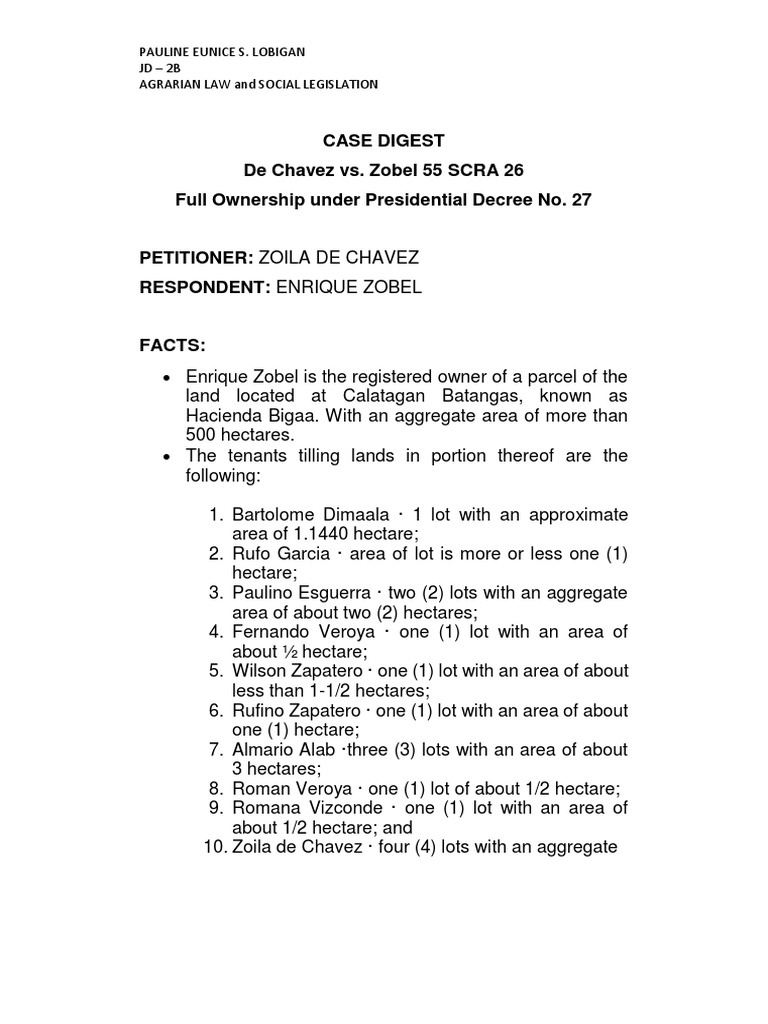 PAULINE EUNICE S. LOBIGAN
JD – 2B
AGRARIAN LAW and SOCIAL LEGISLATION

CASE DIGEST
De Chavez vs. Zobel 55 SCRA 26
Full Ownership under Presidential Decree No. 27

PETITIONER: ZOILA DE CHAVEZ
RESPONDENT: ENRIQUE ZOBEL

FACTS:

• Enrique Zobel is the registered owner of a parcel of the land located at Calatagan Batangas, known as Hacienda Bigaa. With an aggregate area of more than 500 hectares.
• The tenants tilling lands in portion thereof are the following:

1. Bartolome Dimaala · 1 lot with an approximate area of 1.1440 hectare;
2. Rufo Garcia · area of lot is more or less one (1) hectare;
3. Paulino Esguerra · two (2) lots with an aggregate area of about two (2) hectares;
4. Fernando Veroya · one (1) lot with an area of about ½ hectare;
5. Wilson Zapatero · one (1) lot with an area of about less than 1-1/2 hectares;
6. Rufino Zapatero · one (1) lot with an area of about one (1) hectare;
7. Almario Alab ·three (3) lots with an area of about 3 hectares;
8. Roman Veroya · one (1) lot of about 1/2 hectare;
9. Romana Vizconde · one (1) lot with an area of about 1/2 hectare; and
10. Zoila de Chavez · four (4) lots with an aggregate